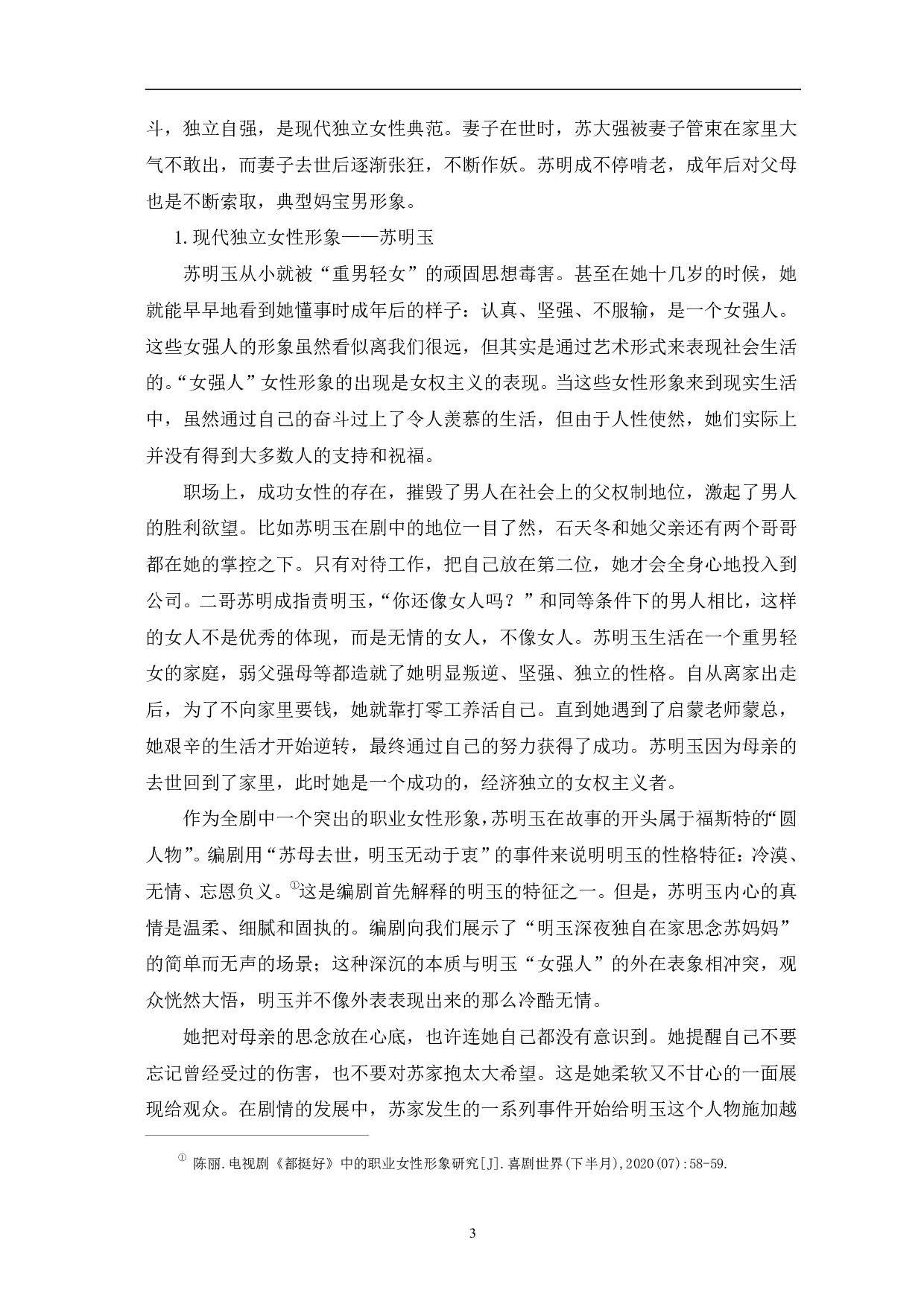 斗，独立自强，是现代独立女性典范。妻子在世时，苏大强被妻子管束在家里大气不敢出，而妻子去世后逐渐张狂，不断作妖。苏明成不停啃老，成年后对父母也是不断索取，典型妈宝男形象。

1. 现代独立女性形象——苏明玉

苏明玉从小就被“重男轻女”的顽固思想毒害。甚至在她十几岁的时候，她就能早早地看到她懂事时成年后的样子：认真、坚强、不服输，是一个女强人。这些女强人的形象虽然看似离我们很远，但其实是通过艺术形式来表现社会生活的。“女强人”女性形象的出现是女权主义的表现。当这些女性形象来到现实生活中，虽然通过自己的奋斗过上了令人羡慕的生活，但由于人性使然，她们实际上并没有得到大多数人的支持和祝福。

职场上，成功女性的存在，摧毁了男人在社会上的父权制地位，激起了男人的胜利欲望。比如苏明玉在剧中的地位一目了然，石天冬和她父亲还有两个哥哥都在她的掌控之下。只有对待工作，把自己放在第二位，她才会全身心地投入到公司。二哥苏明成指责明玉，“你还像女人吗？”和同等条件下的男人相比，这样的女人不是优秀的体现，而是无情的女人，不像女人。苏明玉生活在一个重男轻女的家庭，弱父强母等都造就了她明显叛逆、坚强、独立的性格。自从离家出走后，为了不向家里要钱，她就靠打零工养活自己。直到她遇到了启蒙老师蒙总，她艰辛的生活才开始逆转，最终通过自己的努力获得了成功。苏明玉因为母亲的去世回到了家里，此时她是一个成功的，经济独立的女权主义者。

作为全剧中一个突出的职业女性形象，苏明玉在故事的开头属于福斯特的“圆人物”。编剧用“苏母去世，明玉无动于衷”的事件来说明明玉的性格特征：冷漠、无情、忘恩负义。①这是编剧首先解释的明玉的特征之一。但是，苏明玉内心的真情是温柔、细腻和固执的。编剧向我们展示了“明玉深夜独自在家思念苏妈妈”的简单而无声的场景；这种深沉的本质与明玉“女强人”的外在表象相冲突，观众恍然大悟，明玉并不像外表表现出来的那么冷酷无情。

她把对母亲的思念放在心底，也许连她自己都没有意识到。她提醒自己不要忘记曾经受过的伤害，也不要对苏家抱太大希望。这是她柔软又不甘心的一面展现给观众。在剧情的发展中，苏家发生的一系列事件开始给明玉这个人物施加越

① 陈丽.电视剧《都挺好》中的职业女性形象研究[J].喜剧世界(下半月),2020(07):58-59.

3